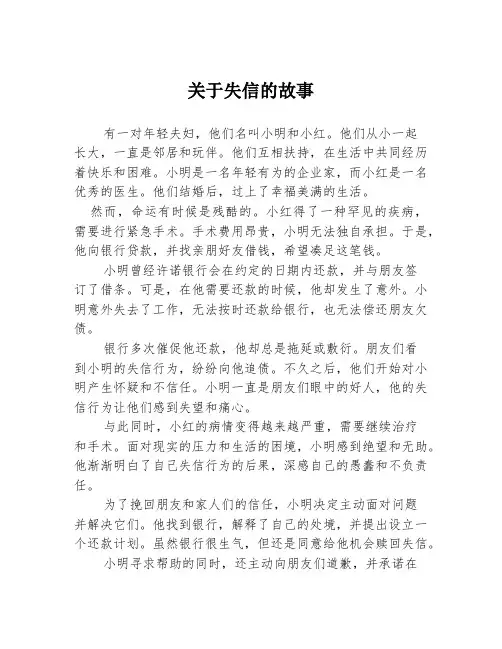 关于失信的故事

有一对年轻夫妇，他们名叫小明和小红。他们从小一起长大，一直是邻居和玩伴。他们互相扶持，在生活中共同经历着快乐和困难。小明是一名年轻有为的企业家，而小红是一名优秀的医生。他们结婚后，过上了幸福美满的生活。

然而，命运有时候是残酷的。小红得了一种罕见的疾病，需要进行紧急手术。手术费用昂贵，小明无法独自承担。于是，他向银行贷款，并找亲朋好友借钱，希望凑足这笔钱。

小明曾经许诺银行会在约定的日期内还款，并与朋友签订了借条。可是，在他需要还款的时候，他却发生了意外。小明意外失去了工作，无法按时还款给银行，也无法偿还朋友欠债。

银行多次催促他还款，他却总是拖延或敷衍。朋友们看到小明的失信行为，纷纷向他追债。不久之后，他们开始对小明产生怀疑和不信任。小明一直是朋友们眼中的好人，他的失信行为让他们感到失望和痛心。

与此同时，小红的病情变得越来越严重，需要继续治疗和手术。面对现实的压力和生活的困境，小明感到绝望和无助。他渐渐明白了自己失信行为的后果，深感自己的愚蠢和不负责任。

为了挽回朋友和家人们的信任，小明决定主动面对问题并解决它们。他找到银行，解释了自己的处境，并提出设立一个还款计划。虽然银行很生气，但还是同意给他机会赎回失信。

小明寻求帮助的同时，还主动向朋友们道歉，并承诺在